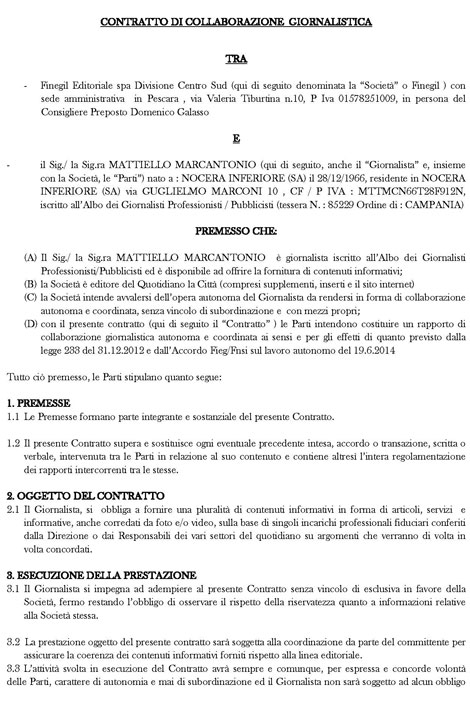 CONTRATTO DI COLLABORAZIONE GIORNALISTICA

TRA

- Finegil Editoriale spa Divisione Centro Sud (qui di seguito denominata la "Società" o Finegil ) con sede amministrativa in Pescara , via Valeria Tiburtina n.10, P Iva 01578251009, in persona del Consigliere Preposto Domenico Galasso

E

- il Sig./ la Sig.ra MATTIELLO MARCANTONIO (qui di seguito, anche il "Giornalista" e, insieme con la Società, le "Parti") nato a : NOCERA INFERIORE (SA) il 28/12/1966, residente in NOCERA INFERIORE (SA) via GUGLIELMO MARCONI 10 , CF / P IVA : MTTMCN66T28F912N, iscritto all'Albo dei Giornalisti Professionisti / Pubblicisti (tessera N. : 85229 Ordine di : CAMPANIA)

PREMESSO CHE:

(A) Il Sig./ la Sig.ra MATTIELLO MARCANTONIO è giornalista iscritto all'Albo dei Giornalisti Professionisti/Pubblicisti ed è disponibile ad offrire la fornitura di contenuti informativi;
(B) la Società è editore del Quotidiano la Città (compresi supplementi, inserti e il sito internet)
(C) la Società intende avvalersi dell'opera autonoma del Giornalista da rendersi in forma di collaborazione autonoma e coordinata, senza vincolo di subordinazione e con mezzi propri;
(D) con il presente contratto (qui di seguito il "Contratto" ) le Parti intendono costituire un rapporto di collaborazione giornalistica autonoma e coordinata ai sensi e per gli effetti di quanto previsto dalla legge 233 del 31.12.2012 e dall'Accordo Fieg/Fnsi sul lavoro autonomo del 19.6.2014

Tutto ciò premesso, le Parti stipulano quanto segue:

1. PREMESSE
1.1 Le Premesse formano parte integrante e sostanziale del presente Contratto.

1.2 Il presente Contratto supera e sostituisce ogni eventuale precedente intesa, accordo o transazione, scritta o verbale, intervenuta tra le Parti in relazione al suo contenuto e contiene altresì l'intera regolamentazione dei rapporti intercorrenti tra le stesse.

2. OGGETTO DEL CONTRATTO
2.1 Il Giornalista, si obbliga a fornire una pluralità di contenuti informativi in forma di articoli, servizi e informative, anche corredati da foto e/o video, sulla base di singoli incarichi professionali fiduciari conferiti dalla Direzione o dai Responsabili dei vari settori del quotidiano su argomenti che verranno di volta in volta concordati.

3. ESECUZIONE DELLA PRESTAZIONE
3.1 Il Giornalista si impegna ad adempiere al presente Contratto senza vincolo di esclusiva in favore della Società, fermo restando l'obbligo di osservare il rispetto della riservatezza quanto a informazioni relative alla Società stessa.

3.2 La prestazione oggetto del presente contratto sarà soggetta alla coordinazione da parte del committente per assicurare la coerenza dei contenuti informativi forniti rispetto alla linea editoriale.
3.3 L'attività svolta in esecuzione del Contratto avrà sempre e comunque, per espressa e concorde volontà delle Parti, carattere di autonomia e mai di subordinazione ed il Giornalista non sarà soggetto ad alcun obbligo